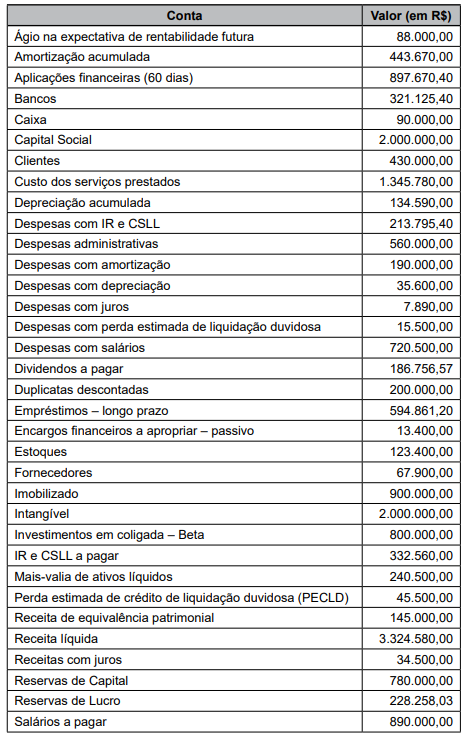 | Conta | Valor (em R$) |
|---|---|
| Ágio na expectativa de rentabilidade futura | 88.000,00 |
| Amortização acumulada | 443.670,00 |
| Aplicações financeiras (60 dias) | 897.670,40 |
| Bancos | 321.125,40 |
| Caixa | 90.000,00 |
| Capital Social | 2.000.000,00 |
| Clientes | 430.000,00 |
| Custo dos serviços prestados | 1.345.780,00 |
| Depreciação acumulada | 134.590,00 |
| Despesas com IR e CSLL | 213.795,40 |
| Despesas administrativas | 560.000,00 |
| Despesas com amortização | 190.000,00 |
| Despesas com depreciação | 35.600,00 |
| Despesas com juros | 7.890,00 |
| Despesas com perda estimada de liquidação duvidosa | 15.500,00 |
| Despesas com salários | 720.500,00 |
| Dividendos a pagar | 186.756,57 |
| Duplicatas descontadas | 200.000,00 |
| Empréstimos – longo prazo | 594.861,20 |
| Encargos financeiros a apropriar – passivo | 13.400,00 |
| Estoques | 123.400,00 |
| Fornecedores | 67.900,00 |
| Imobilizado | 900.000,00 |
| Intangível | 2.000.000,00 |
| Investimentos em coligada – Beta | 800.000,00 |
| IR e CSLL a pagar | 332.560,00 |
| Mais-valia de ativos líquidos | 240.500,00 |
| Perda estimada de crédito de liquidação duvidosa (PECLD) | 45.500,00 |
| Receita de equivalência patrimonial | 145.000,00 |
| Receita líquida | 3.324.580,00 |
| Receitas com juros | 34.500,00 |
| Reservas de Capital | 780.000,00 |
| Reservas de Lucro | 228.258,03 |
| Salários a pagar | 890.000,00 |